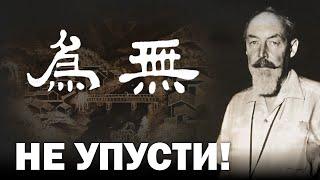 為 無

НЕ УПУСТИ!